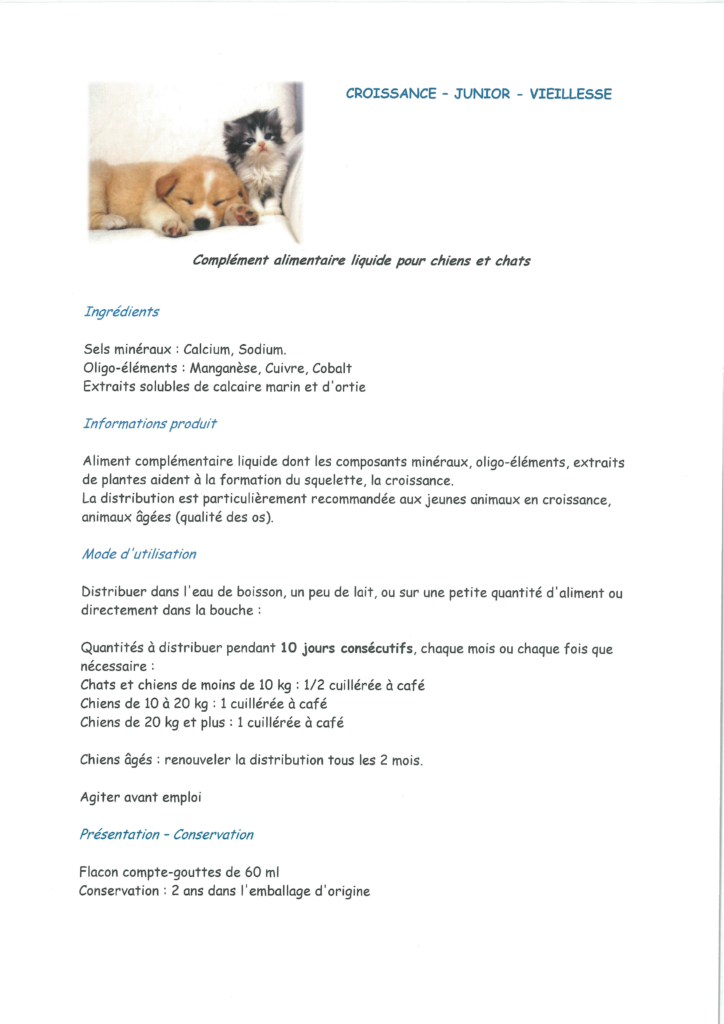 CROISSANCE - JUNIOR - VIEILLESSE

Complément alimentaire liquide pour chiens et chats

Ingrédients

Sels minéraux : Calcium, Sodium.
Oligo-éléments : Manganèse, Cuivre, Cobalt
Extraits solubles de calcaire marin et d'ortie

Informations produit

Aliment complémentaire liquide dont les composants minéraux, oligo-éléments, extraits de plantes aident à la formation du squelette, la croissance.
La distribution est particulièrement recommandée aux jeunes animaux en croissance, animaux âgées (qualité des os).

Mode d'utilisation

Distribuer dans l'eau de boisson, un peu de lait, ou sur une petite quantité d'aliment ou directement dans la bouche :

Quantités à distribuer pendant 10 jours consécutifs, chaque mois ou chaque fois que nécessaire :
Chats et chiens de moins de 10 kg : 1/2 cuillérée à café
Chiens de 10 à 20 kg : 1 cuillérée à café
Chiens de 20 kg et plus : 1 cuillérée à café

Chiens âgés : renouveler la distribution tous les 2 mois.

Agiter avant emploi

Présentation - Conservation

Flacon compte-gouttes de 60 ml
Conservation : 2 ans dans l'emballage d'origine